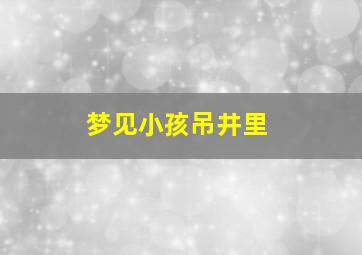 梦见小孩吊井里